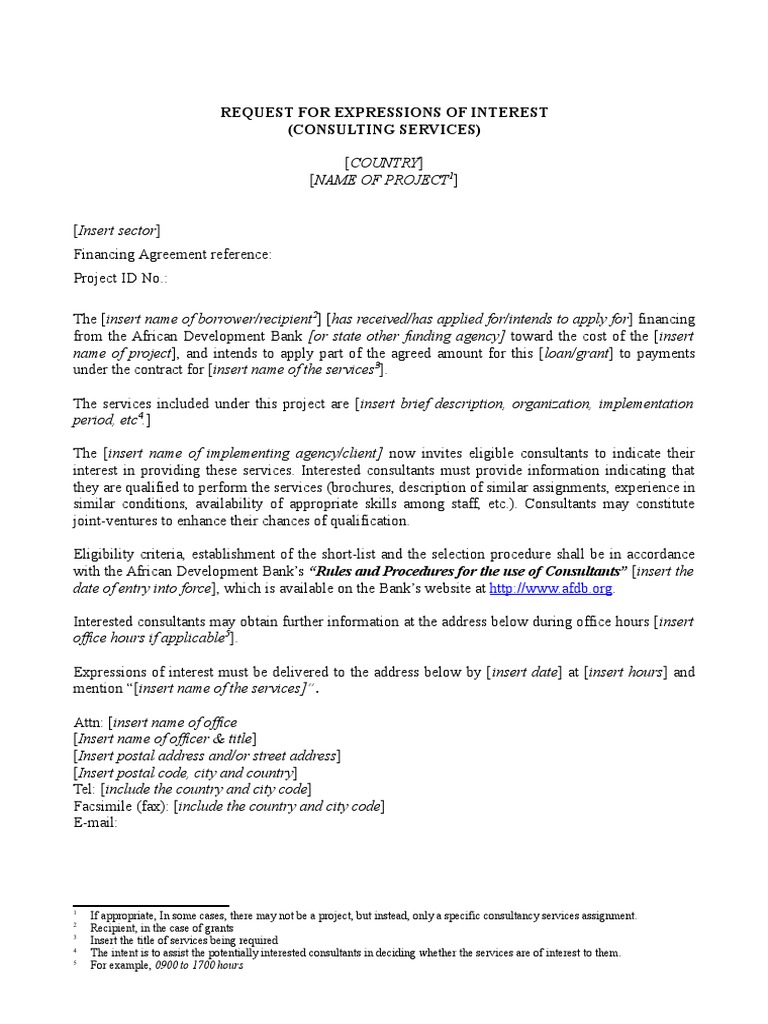 REQUEST FOR EXPRESSIONS OF INTEREST
(CONSULTING SERVICES)

[COUNTRY]
[NAME OF PROJECT$^1$]

[Insert sector]

Financing Agreement reference:

Project ID No.:

The [insert name of borrower/recipient$^2$] [has received/has applied for/intends to apply for] financing from the African Development Bank [or state other funding agency] toward the cost of the [insert name of project], and intends to apply part of the agreed amount for this [loan/grant] to payments under the contract for [insert name of the services$^3$].

The services included under this project are [insert brief description, organization, implementation period, etc$^4$.]

The [insert name of implementing agency/client] now invites eligible consultants to indicate their interest in providing these services. Interested consultants must provide information indicating that they are qualified to perform the services (brochures, description of similar assignments, experience in similar conditions, availability of appropriate skills among staff, etc.). Consultants may constitute joint-ventures to enhance their chances of qualification.

Eligibility criteria, establishment of the short-list and the selection procedure shall be in accordance with the African Development Bank's "Rules and Procedures for the use of Consultants" [insert the date of entry into force], which is available on the Bank's website at http://www.afdb.org.

Interested consultants may obtain further information at the address below during office hours [insert office hours if applicable$^5$].

Expressions of interest must be delivered to the address below by [insert date] at [insert hours] and mention "[insert name of the services]".

Attn: [insert name of office
[Insert name of officer & title]
[Insert postal address and/or street address]
[Insert postal code, city and country]
Tel: [include the country and city code]
Facsimile (fax): [include the country and city code]
E-mail:

$^1$ If appropriate, In some cases, there may not be a project, but instead, only a specific consultancy services assignment.
$^2$ Recipient, in the case of grants
$^3$ Insert the title of services being required
$^4$ The intent is to assist the potentially interested consultants in deciding whether the services are of interest to them.
$^5$ For example, 0900 to 1700 hours